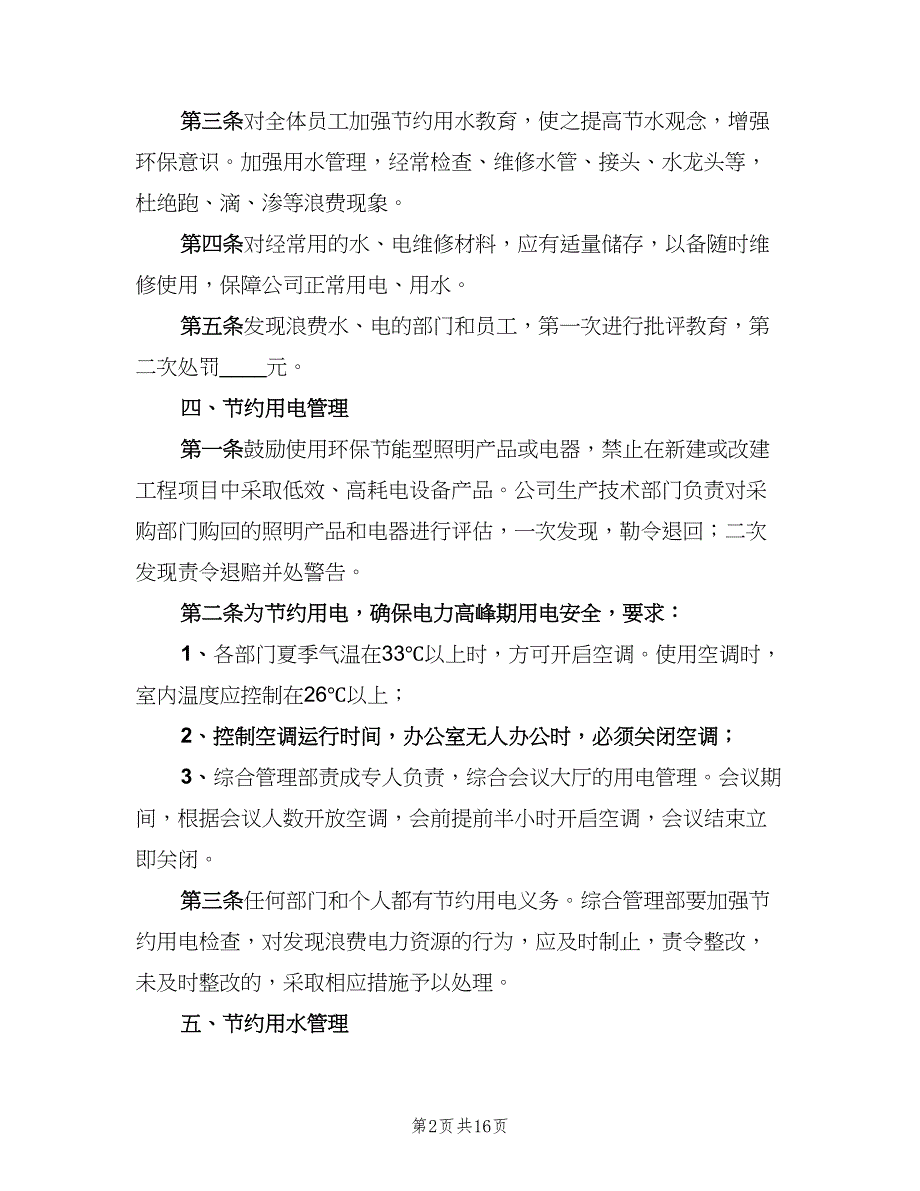 第三条对全体员工加强节约用水教育，使之提高节水观念，增强环保意识。加强用水管理，经常检查、维修水管、接头、水龙头等，杜绝跑、滴、渗等浪费现象。

第四条对经常用的水、电维修材料，应有适量储存，以备随时维修使用，保障公司正常用电、用水。

第五条发现浪费水、电的部门和员工，第一次进行批评教育，第二次处罚____元。

四、节约用电管理

第一条鼓励使用环保节能型照明产品或电器，禁止在新建或改建工程项目中采取低效、高耗电设备产品。公司生产技术部门负责对采购部门购回的照明产品和电器进行评估，一次发现，勒令退回；二次发现责令退赔并处警告。

第二条为节约用电，确保电力高峰期用电安全，要求：

1、各部门夏季气温在33℃以上时，方可开启空调。使用空调时，室内温度应控制在26℃以上；

2、控制空调运行时间，办公室无人办公时，必须关闭空调；

3、综合管理部责成专人负责，综合会议大厅的用电管理。会议期间，根据会议人数开放空调，会前提前半小时开启空调，会议结束立即关闭。

第三条任何部门和个人都有节约用电义务。综合管理部要加强节约用电检查，对发现浪费电力资源的行为，应及时制止，责令整改，未及时整改的，采取相应措施予以处理。

五、节约用水管理

第2页 共16页